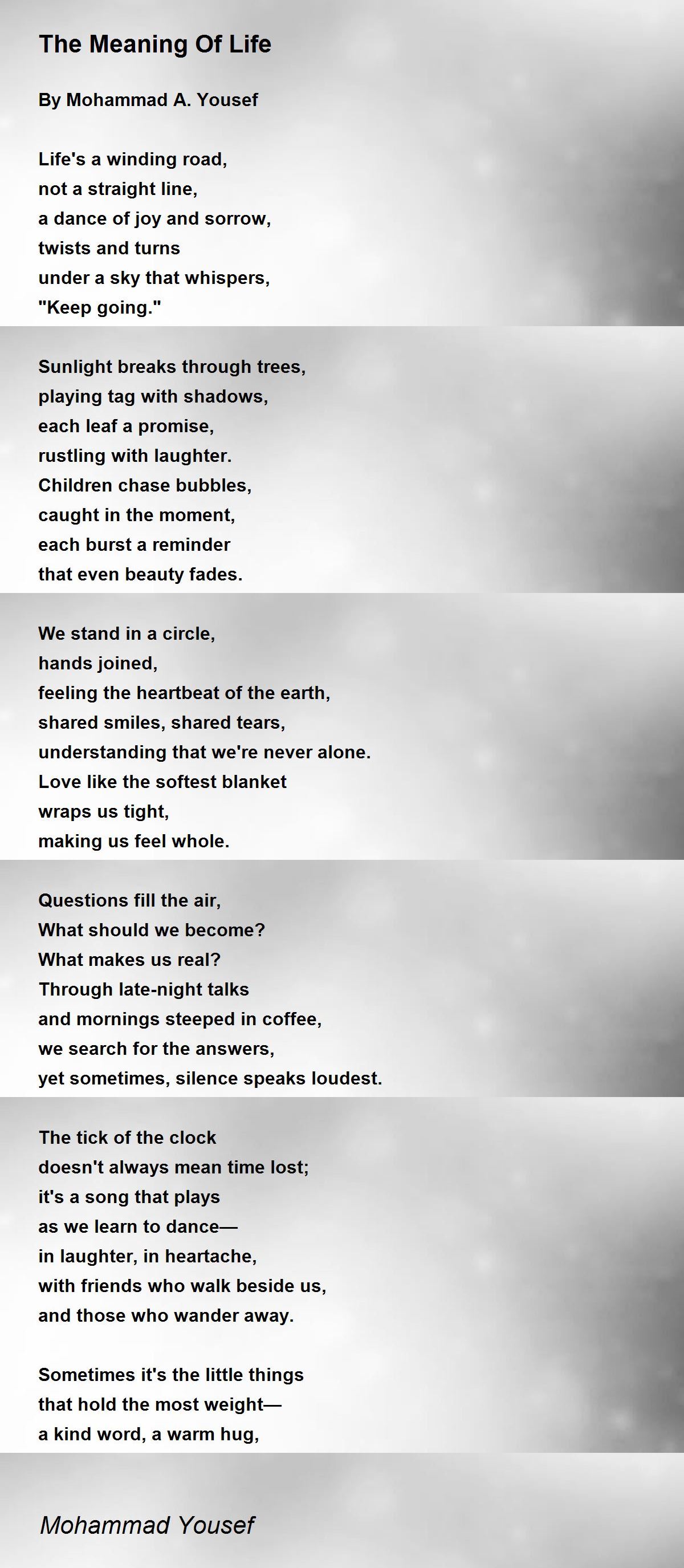 The Meaning Of Life

By Mohammad A. Yousef

Life's a winding road,
not a straight line,
a dance of joy and sorrow,
twists and turns
under a sky that whispers,
"Keep going."

Sunlight breaks through trees,
playing tag with shadows,
each leaf a promise,
rustling with laughter.
Children chase bubbles,
caught in the moment,
each burst a reminder
that even beauty fades.

We stand in a circle,
hands joined,
feeling the heartbeat of the earth,
shared smiles, shared tears,
understanding that we're never alone.
Love like the softest blanket
wraps us tight,
making us feel whole.

Questions fill the air,
What should we become?
What makes us real?
Through late-night talks
and mornings steeped in coffee,
we search for the answers,
yet sometimes, silence speaks loudest.

The tick of the clock
doesn't always mean time lost;
it's a song that plays
as we learn to dance—
in laughter, in heartache,
with friends who walk beside us,
and those who wander away.

Sometimes it's the little things
that hold the most weight—
a kind word, a warm hug,

Mohammad Yousef